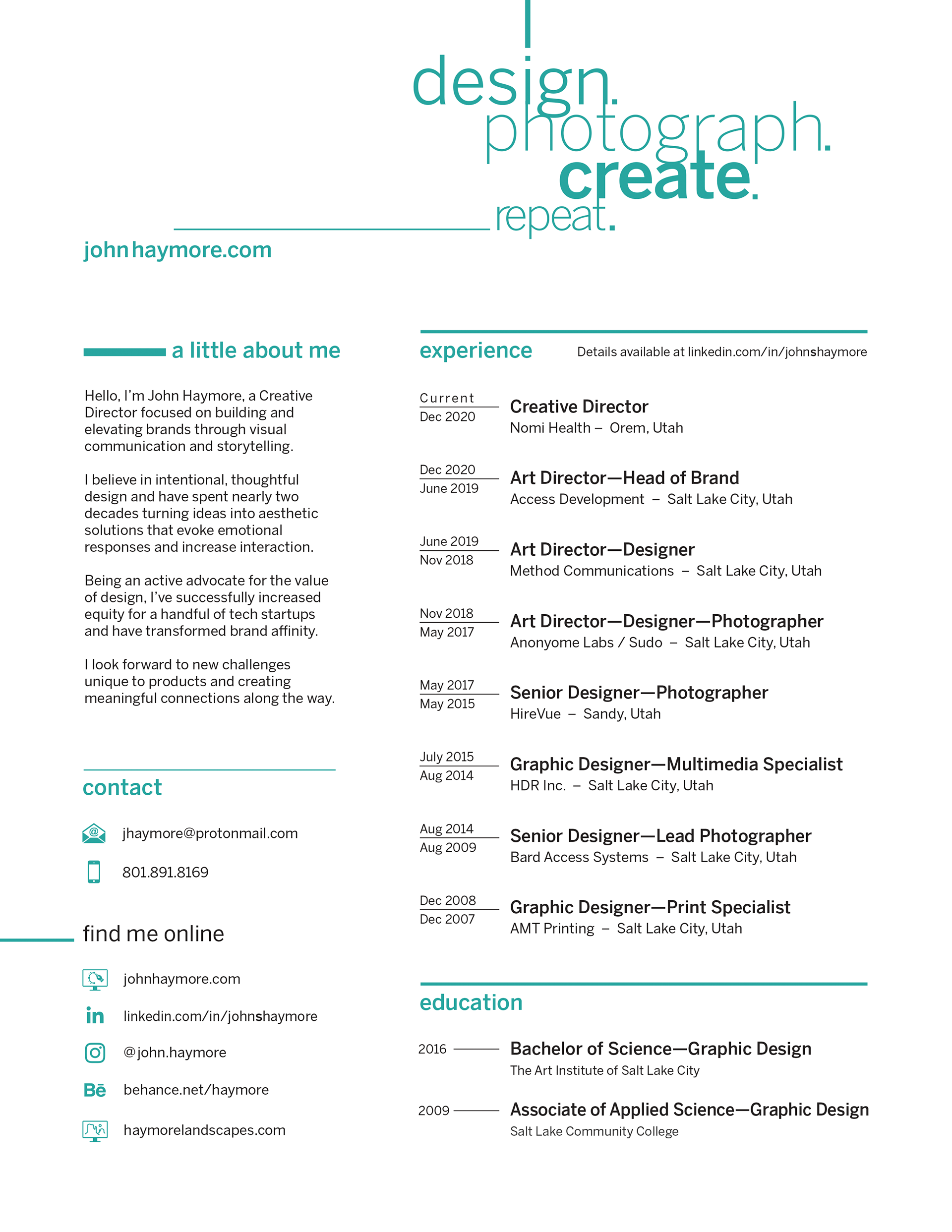 design.
photograph.
create.
repeat.

johnhaymore.com

a little about me

Hello, I'm John Haymore, a Creative Director focused on building and elevating brands through visual communication and storytelling.

I believe in intentional, thoughtful design and have spent nearly two decades turning ideas into aesthetic solutions that evoke emotional responses and increase interaction.

Being an active advocate for the value of design, I've successfully increased equity for a handful of tech startups and have transformed brand affinity.

I look forward to new challenges unique to products and creating meaningful connections along the way.

contact

jhaymore@protonmail.com

801.891.8169

find me online

johnhaymore.com

linkedin.com/in/johnshaymore

@john.haymore

behance.net/haymore

haymorelandscapes.com

experience

Details available at linkedin.com/in/johnshaymore

Current
Dec 2020
Creative Director
Nomi Health – Orem, Utah

Dec 2020
June 2019
Art Director—Head of Brand
Access Development – Salt Lake City, Utah

June 2019
Nov 2018
Art Director—Designer
Method Communications – Salt Lake City, Utah

Nov 2018
May 2017
Art Director—Designer—Photographer
Anonyome Labs / Sudo – Salt Lake City, Utah

May 2017
May 2015
Senior Designer—Photographer
HireVue – Sandy, Utah

July 2015
Aug 2014
Graphic Designer—Multimedia Specialist
HDR Inc. – Salt Lake City, Utah

Aug 2014
Aug 2009
Senior Designer—Lead Photographer
Bard Access Systems – Salt Lake City, Utah

Dec 2008
Dec 2007
Graphic Designer—Print Specialist
AMT Printing – Salt Lake City, Utah

education

2016
Bachelor of Science—Graphic Design
The Art Institute of Salt Lake City

2009
Associate of Applied Science—Graphic Design
Salt Lake Community College